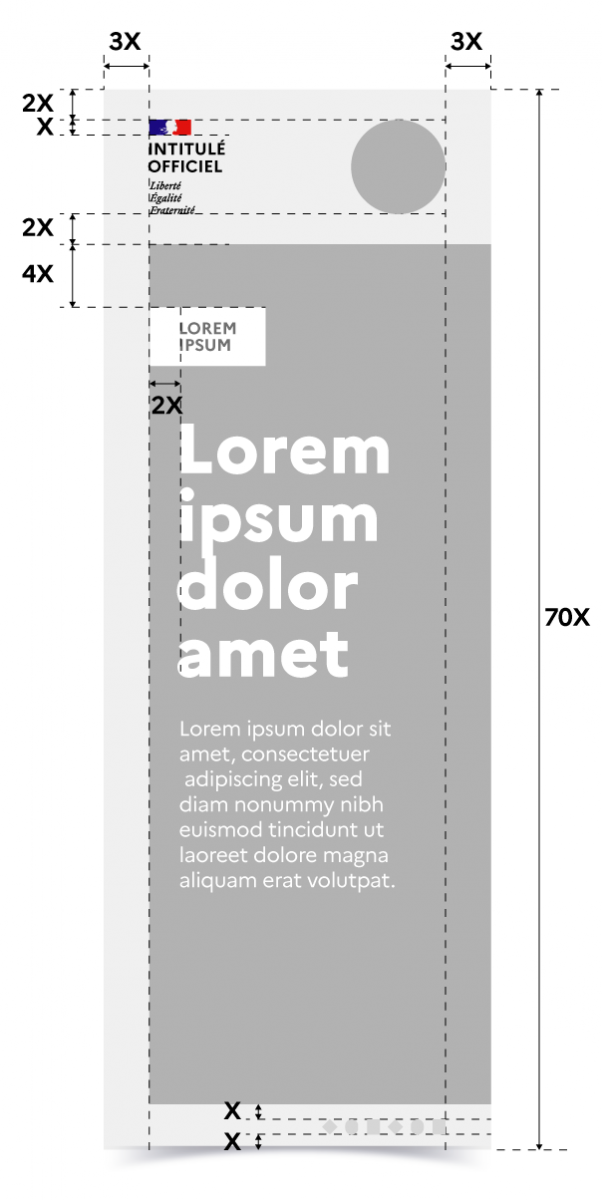 3X

3X

2X
X

INTITULÉ
OFFICIEL
Liberté
Égalité
Fraternité

2X

4X

LOREM
IPSUM

2X

Lorem ipsum dolor amet

Lorem ipsum dolor sit amet, consectetuer adipiscing elit, sed diam nonummy nibh euismod tincidunt ut laoreet dolore magna aliquam erat volutpat.

70X

X

X